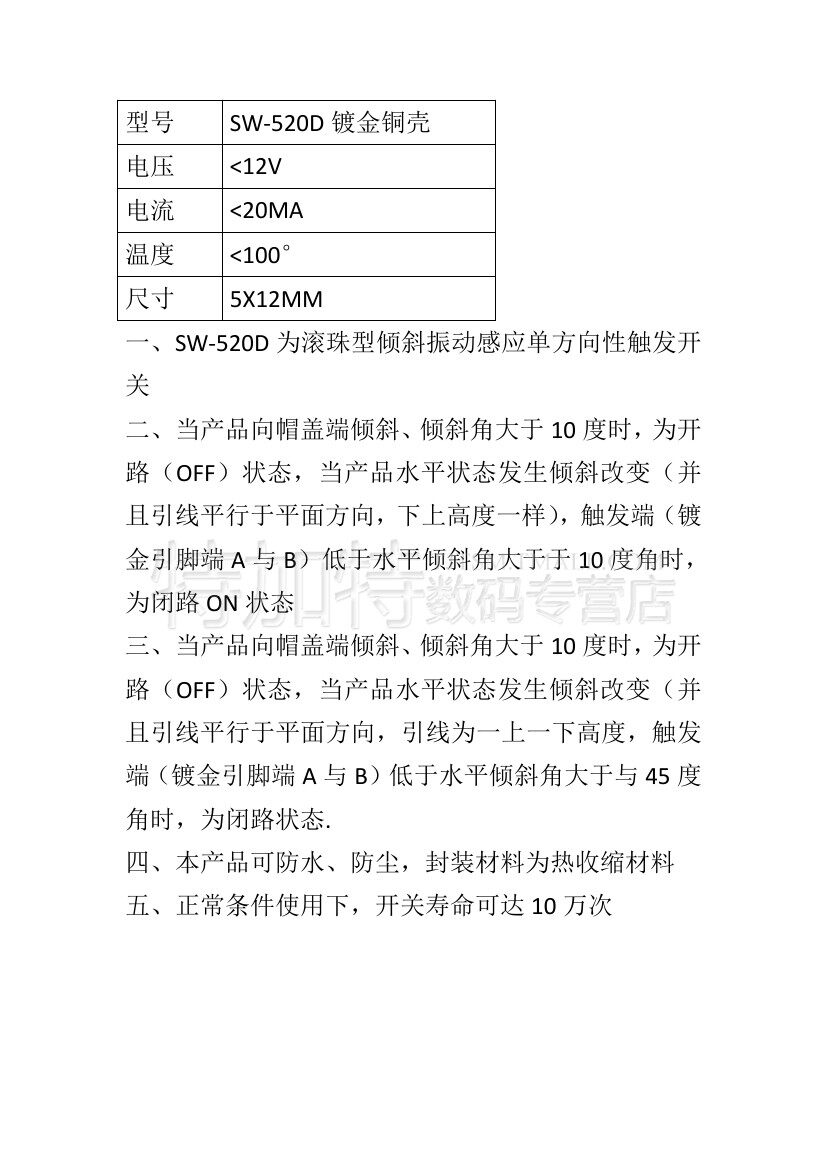 | 型号 | SW-520D 镀金铜壳 |
|---|---|
| 电压 | <12V |
| 电流 | <20MA |
| 温度 | <100° |
| 尺寸 | 5X12MM |

一、SW-520D 为滚珠型倾斜振动感应单方向性触发开关

二、当产品向帽盖端倾斜、倾斜角大于 10 度时，为开路（OFF）状态，当产品水平状态发生倾斜改变（并且引线平行于平面方向，下上高度一样），触发端（镀金引脚端 A 与 B）低于水平倾斜角大于于 10 度角时，为闭路 ON 状态

三、当产品向帽盖端倾斜、倾斜角大于 10 度时，为开路（OFF）状态，当产品水平状态发生倾斜改变（并且引线平行于平面方向，引线为一上一下高度，触发端（镀金引脚端 A 与 B）低于水平倾斜角大于与 45 度角时，为闭路状态.

四、本产品可防水、防尘，封装材料为热收缩材料

五、正常条件使用下，开关寿命可达 10 万次

特加特数码专营店